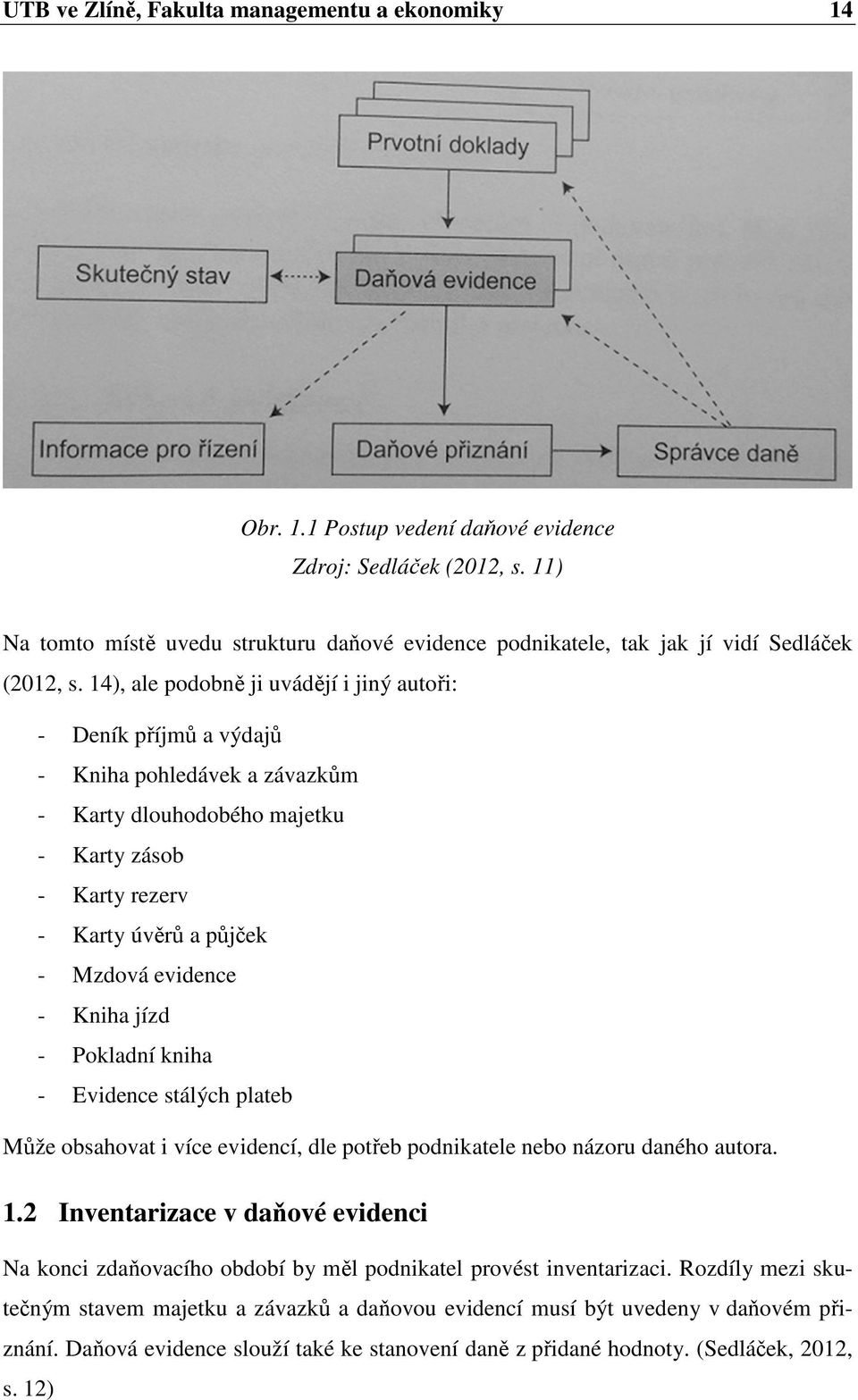 UTB ve Zlíně, Fakulta managementu a ekonomiky 14

Prvotní doklady

Skutečný stav

Daňová evidence

Informace pro řízení

Daňové přiznání

Správce daně

Obr. 1.1 Postup vedení daňové evidence
Zdroj: Sedláček (2012, s. 11)

Na tomto místě uvedu strukturu daňové evidence podnikatele, tak jak jí vidí Sedláček (2012, s. 14), ale podobně ji uvádějí i jiný autoři:

- Deník příjmů a výdajů
- Kniha pohledávek a závazkům
- Karty dlouhodobého majetku
- Karty zásob
- Karty rezerv
- Karty úvěrů a půjček
- Mzdová evidence
- Kniha jízd
- Pokladní kniha
- Evidence stálých plateb

Může obsahovat i více evidencí, dle potřeb podnikatele nebo názoru daného autora.

1.2 Inventarizace v daňové evidenci

Na konci zdaňovacího období by měl podnikatel provést inventarizaci. Rozdíly mezi skutečným stavem majetku a závazků a daňovou evidencí musí být uvedeny v daňovém přiznání. Daňová evidence slouží také ke stanovení daně z přidané hodnoty. (Sedláček, 2012, s. 12)